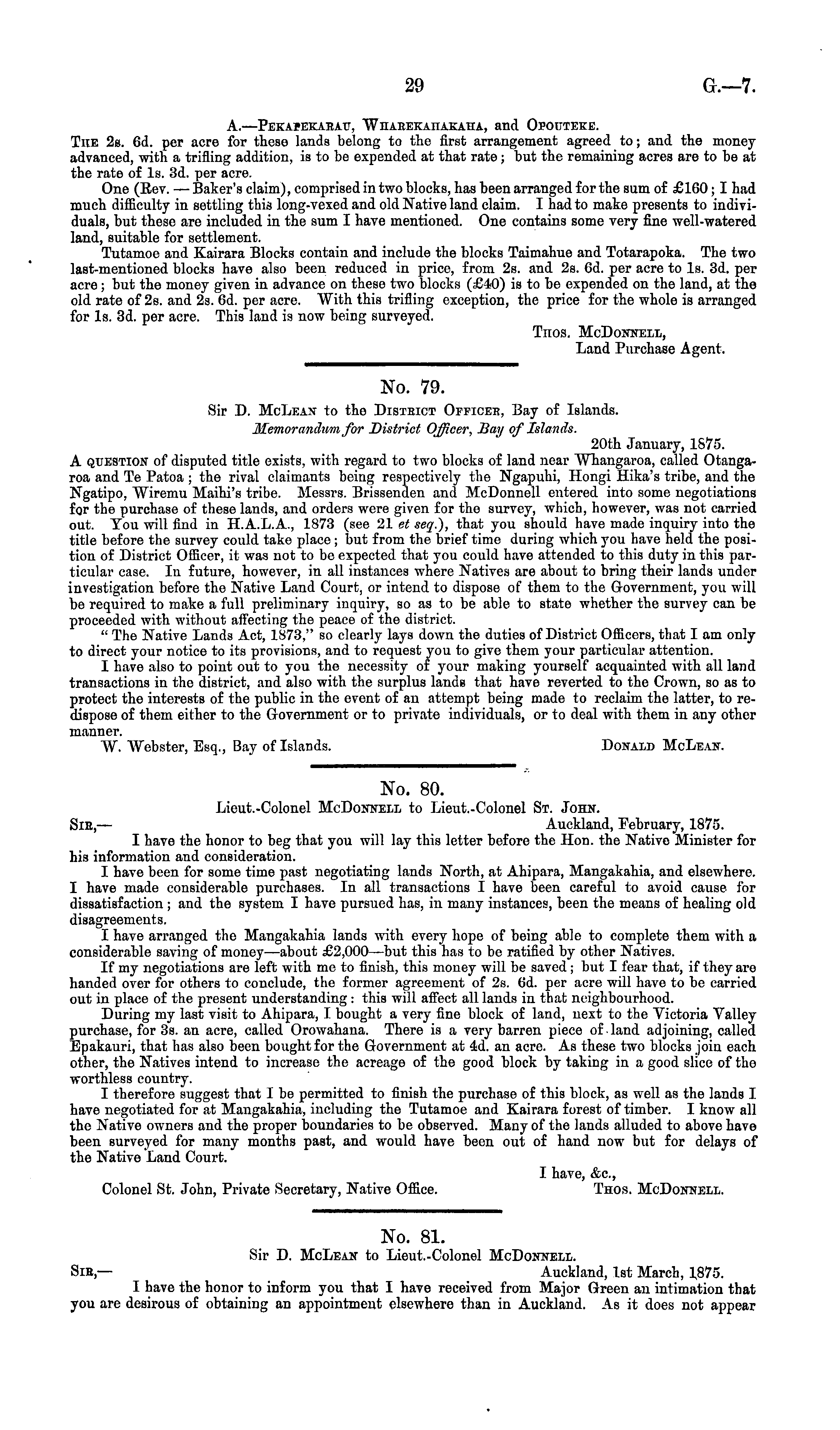 29 G.—7.

A.—Pekapekarau, Wharekahakaha, and Opouteke.

The 2s. 6d. per acre for these lands belong to the first arrangement agreed to; and the money advanced, with a trifling addition, is to be expended at that rate; but the remaining acres are to be at the rate of 1s. 3d. per acre.

One (Rev. — Baker's claim), comprised in two blocks, has been arranged for the sum of £160; I had much difficulty in settling this long-vexed and old Native land claim. I had to make presents to individuals, but these are included in the sum I have mentioned. One contains some very fine well-watered land, suitable for settlement.

Tutamoe and Kairara Blocks contain and include the blocks Taimahue and Totarapoka. The two last-mentioned blocks have also been reduced in price, from 2s. and 2s. 6d. per acre to 1s. 3d. per acre; but the money given in advance on these two blocks (£40) is to be expended on the land, at the old rate of 2s. and 2s. 6d. per acre. With this trifling exception, the price for the whole is arranged for 1s. 3d. per acre. This land is now being surveyed.

Thos. McDonnell,
Land Purchase Agent.

No. 79.

Sir D. McLean to the District Officer, Bay of Islands.

Memorandum for District Officer, Bay of Islands.

20th January, 1875.

A question of disputed title exists, with regard to two blocks of land near Whangaroa, called Otangaroa and Te Patoa; the rival claimants being respectively the Ngapuhi, Hongi Hika's tribe, and the Ngatipo, Wiremu Maihi's tribe. Messrs. Brissenden and McDonnell entered into some negotiations for the purchase of these lands, and orders were given for the survey, which, however, was not carried out. You will find in H.A.L.A., 1873 (see 21 et seq.), that you should have made inquiry into the title before the survey could take place; but from the brief time during which you have held the position of District Officer, it was not to be expected that you could have attended to this duty in this particular case. In future, however, in all instances where Natives are about to bring their lands under investigation before the Native Land Court, or intend to dispose of them to the Government, you will be required to make a full preliminary inquiry, so as to be able to state whether the survey can be proceeded with without affecting the peace of the district.

"The Native Lands Act, 1873," so clearly lays down the duties of District Officers, that I am only to direct your notice to its provisions, and to request you to give them your particular attention.

I have also to point out to you the necessity of your making yourself acquainted with all land transactions in the district, and also with the surplus lands that have reverted to the Crown, so as to protect the interests of the public in the event of an attempt being made to reclaim the latter, to redispose of them either to the Government or to private individuals, or to deal with them in any other manner.

W. Webster, Esq., Bay of Islands. Donald McLean.

No. 80.

Lieut.-Colonel McDonnell to Lieut.-Colonel St. John.

Sir,— Auckland, February, 1875.

I have the honor to beg that you will lay this letter before the Hon. the Native Minister for his information and consideration.

I have been for some time past negotiating lands North, at Ahipara, Mangakahia, and elsewhere. I have made considerable purchases. In all transactions I have been careful to avoid cause for dissatisfaction; and the system I have pursued has, in many instances, been the means of healing old disagreements.

I have arranged the Mangakahia lands with every hope of being able to complete them with a considerable saving of money—about £2,000—but this has to be ratified by other Natives.

If my negotiations are left with me to finish, this money will be saved; but I fear that, if they are handed over for others to conclude, the former agreement of 2s. 6d. per acre will have to be carried out in place of the present understanding: this will affect all lands in that neighbourhood.

During my last visit to Ahipara, I bought a very fine block of land, next to the Victoria Valley purchase, for 3s. an acre, called Orowahana. There is a very barren piece of land adjoining, called Epakauri, that has also been bought for the Government at 4d. an acre. As these two blocks join each other, the Natives intend to increase the acreage of the good block by taking in a good slice of the worthless country.

I therefore suggest that I be permitted to finish the purchase of this block, as well as the lands I have negotiated for at Mangakahia, including the Tutamoe and Kairara forest of timber. I know all the Native owners and the proper boundaries to be observed. Many of the lands alluded to above have been surveyed for many months past, and would have been out of hand now but for delays of the Native Land Court.

I have, &c.,
Colonel St. John, Private Secretary, Native Office. Thos. McDonnell.

No. 81.

Sir D. McLean to Lieut.-Colonel McDonnell.

Sir,— Auckland, 1st March, 1875.

I have the honor to inform you that I have received from Major Green an intimation that you are desirous of obtaining an appointment elsewhere than in Auckland. As it does not appear